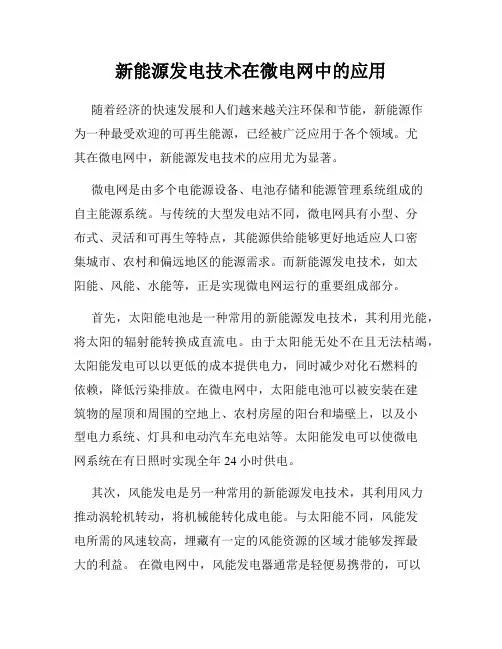 新能源发电技术在微电网中的应用

随着经济的快速发展和人们越来越关注环保和节能，新能源作为一种最受欢迎的可再生能源，已经被广泛应用于各个领域。尤其在微电网中，新能源发电技术的应用尤为显著。

微电网是由多个电能源设备、电池存储和能源管理系统组成的自主能源系统。与传统的大型发电站不同，微电网具有小型、分布式、灵活和可再生等特点，其能源供给能够更好地适应人口密集城市、农村和偏远地区的能源需求。而新能源发电技术，如太阳能、风能、水能等，正是实现微电网运行的重要组成部分。

首先，太阳能电池是一种常用的新能源发电技术，其利用光能，将太阳的辐射能转换成直流电。由于太阳能无处不在且无法枯竭，太阳能发电可以以更低的成本提供电力，同时减少对化石燃料的依赖，降低污染排放。在微电网中，太阳能电池可以被安装在建筑物的屋顶和周围的空地上、农村房屋的阳台和墙壁上，以及小型电力系统、灯具和电动汽车充电站等。太阳能发电可以使微电网系统在有日照时实现全年 24 小时供电。

其次，风能发电是另一种常用的新能源发电技术，其利用风力推动涡轮机转动，将机械能转化成电能。与太阳能不同，风能发电所需的风速较高，埋藏有一定的风能资源的区域才能够发挥最大的利益。 在微电网中，风能发电器通常是轻便易携带的，可以